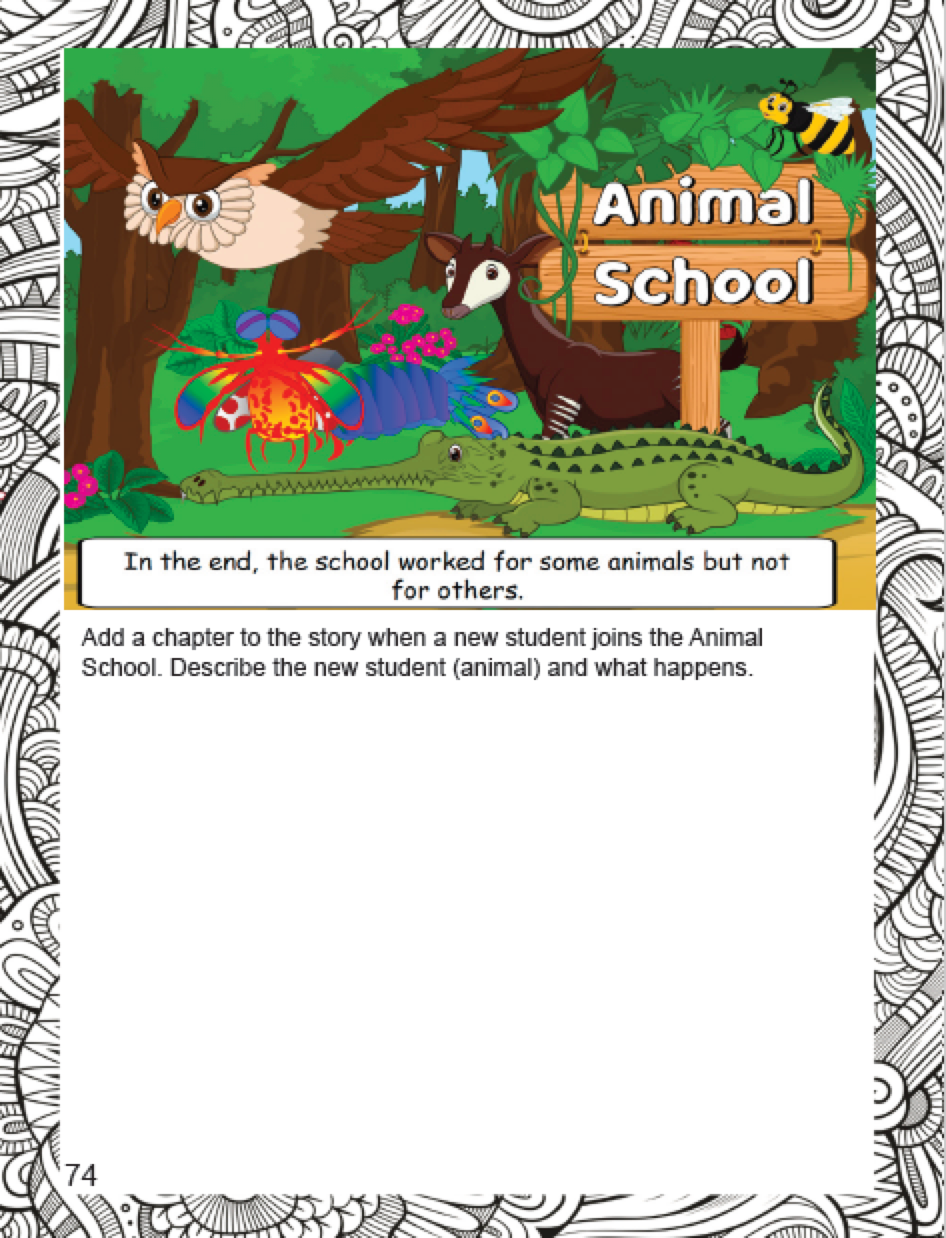 Animal School

In the end, the school worked for some animals but not for others.

Add a chapter to the story when a new student joins the Animal School. Describe the new student (animal) and what happens.

74